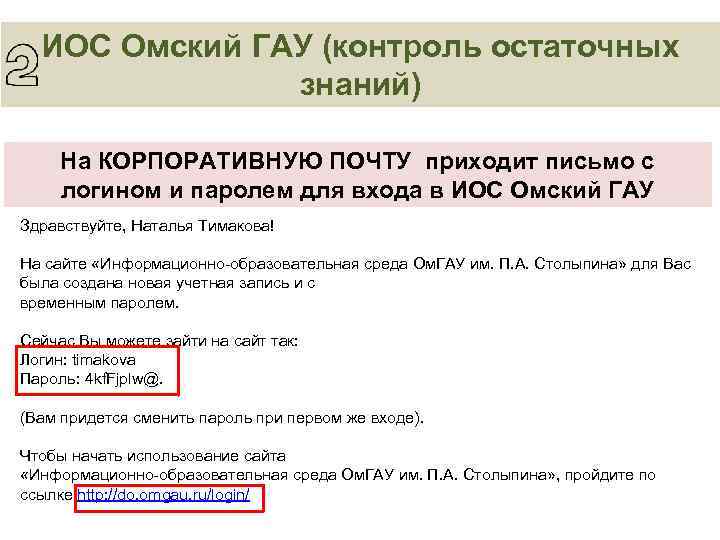 2 ИОС Омский ГАУ (контроль остаточных знаний)

На КОРПОРАТИВНУЮ ПОЧТУ приходит письмо с логином и паролем для входа в ИОС Омский ГАУ

Здравствуйте, Наталья Тимакова!

На сайте «Информационно-образовательная среда ОмГАУ им. П.А. Столыпина» для Вас была создана новая учетная запись и с временным паролем.

Сейчас Вы можете зайти на сайт так:
Логин: timakova
Пароль: 4kfFjplw@.

(Вам придется сменить пароль при первом же входе).

Чтобы начать использование сайта «Информационно-образовательная среда ОмГАУ им. П.А. Столыпина», пройдите по ссылке http://do.omgau.ru/login/